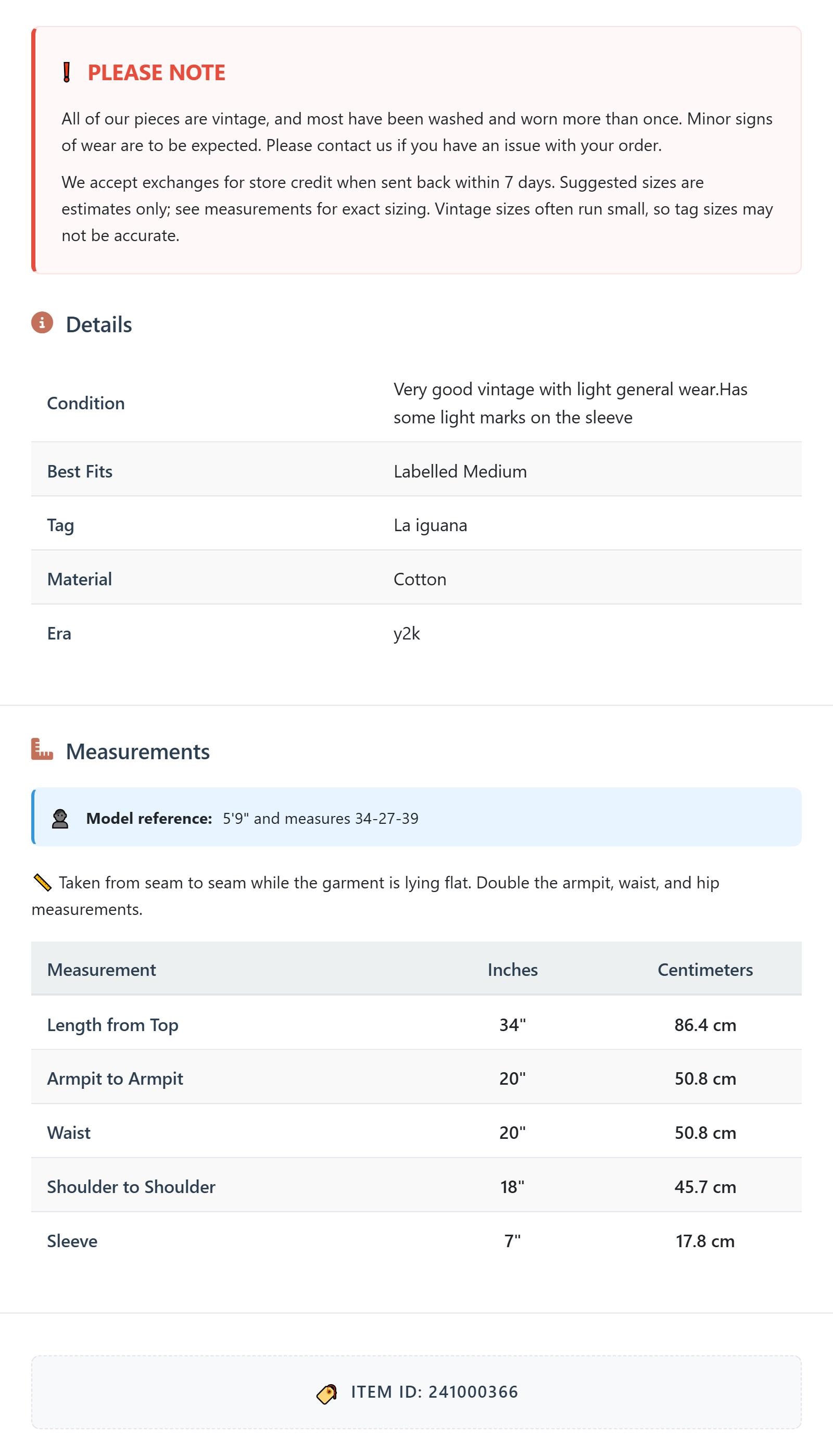 PLEASE NOTE

All of our pieces are vintage, and most have been washed and worn more than once. Minor signs of wear are to be expected. Please contact us if you have an issue with your order.

We accept exchanges for store credit when sent back within 7 days. Suggested sizes are estimates only; see measurements for exact sizing. Vintage sizes often run small, so tag sizes may not be accurate.

Details

| Condition | Very good vintage with light general wear.Has some light marks on the sleeve |
|---|---|
| Best Fits | Labelled Medium |
| Tag | La iguana |
| Material | Cotton |
| Era | y2k |

Measurements

Model reference: 5'9" and measures 34-27-39

Taken from seam to seam while the garment is lying flat. Double the armpit, waist, and hip measurements.

| Measurement | Inches | Centimeters |
|---|---|---|
| Length from Top | 34" | 86.4 cm |
| Armpit to Armpit | 20" | 50.8 cm |
| Waist | 20" | 50.8 cm |
| Shoulder to Shoulder | 18" | 45.7 cm |
| Sleeve | 7" | 17.8 cm |

ITEM ID: 241000366